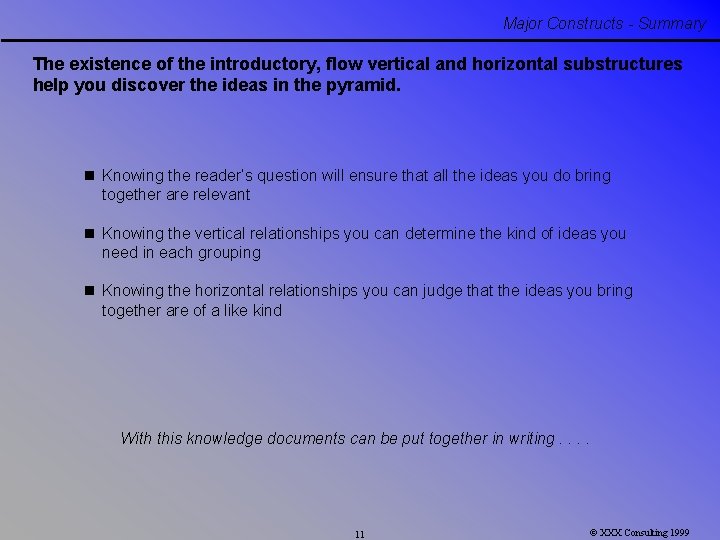 Major Constructs - Summary

The existence of the introductory, flow vertical and horizontal substructures help you discover the ideas in the pyramid.

• Knowing the reader's question will ensure that all the ideas you do bring together are relevant

• Knowing the vertical relationships you can determine the kind of ideas you need in each grouping

• Knowing the horizontal relationships you can judge that the ideas you bring together are of a like kind

With this knowledge documents can be put together in writing . . . .

11

© XXX Consulting 1999